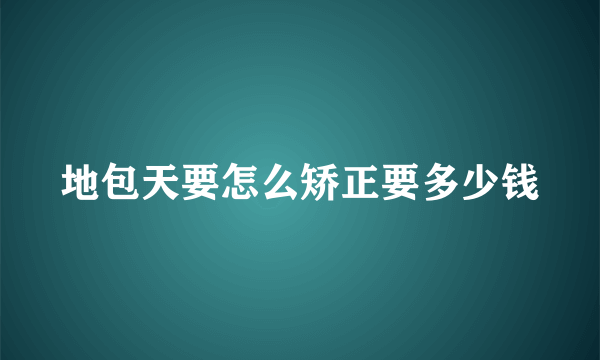 地包天要怎么矫正要多少钱